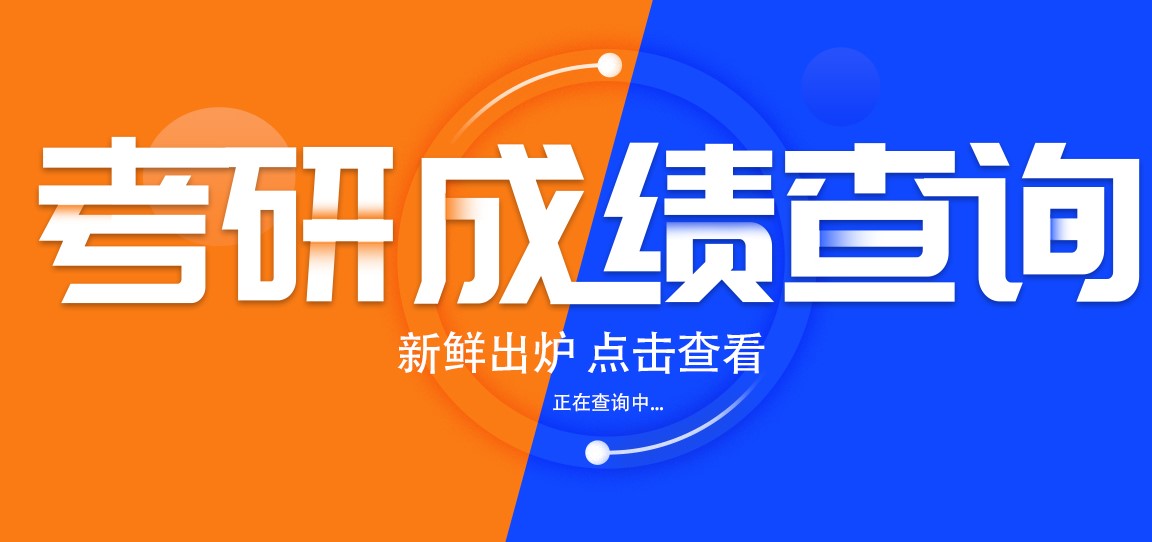 考研成绩查询

新鲜出炉 点击查看

正在查询中...